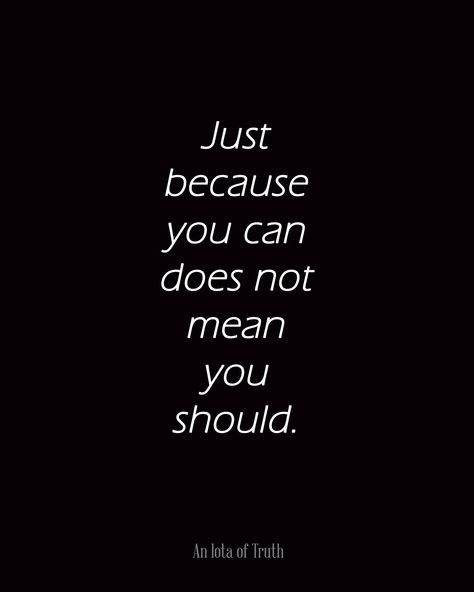 Just because you can does not mean you should.

An Iota of Truth